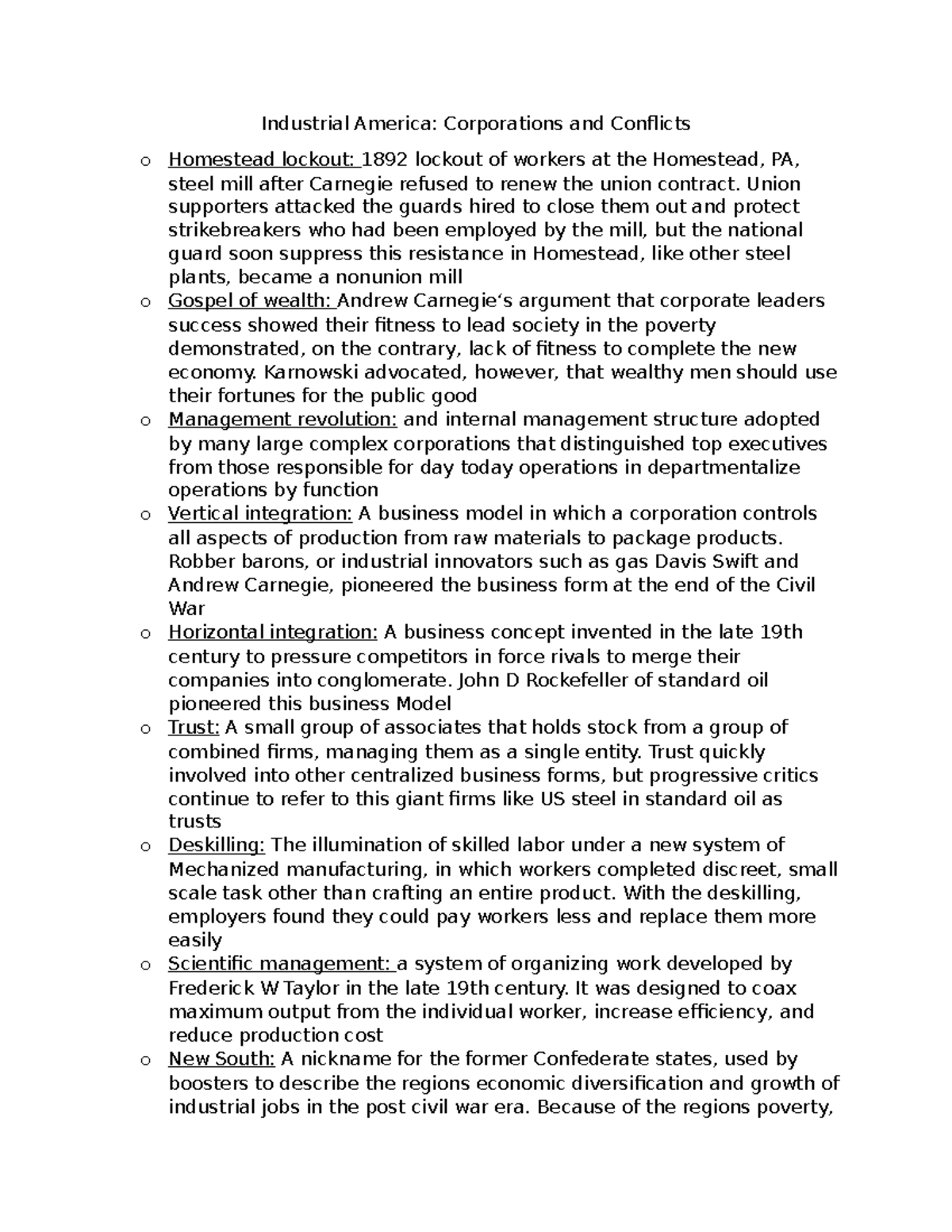 Industrial America: Corporations and Conflicts

o Homestead lockout: 1892 lockout of workers at the Homestead, PA, steel mill after Carnegie refused to renew the union contract. Union supporters attacked the guards hired to close them out and protect strikebreakers who had been employed by the mill, but the national guard soon suppress this resistance in Homestead, like other steel plants, became a nonunion mill

o Gospel of wealth: Andrew Carnegie's argument that corporate leaders success showed their fitness to lead society in the poverty demonstrated, on the contrary, lack of fitness to complete the new economy. Karnowski advocated, however, that wealthy men should use their fortunes for the public good

o Management revolution: and internal management structure adopted by many large complex corporations that distinguished top executives from those responsible for day today operations in departmentalize operations by function

o Vertical integration: A business model in which a corporation controls all aspects of production from raw materials to package products. Robber barons, or industrial innovators such as gas Davis Swift and Andrew Carnegie, pioneered the business form at the end of the Civil War

o Horizontal integration: A business concept invented in the late 19th century to pressure competitors in force rivals to merge their companies into conglomerate. John D Rockefeller of standard oil pioneered this business Model

o Trust: A small group of associates that holds stock from a group of combined firms, managing them as a single entity. Trust quickly involved into other centralized business forms, but progressive critics continue to refer to this giant firms like US steel in standard oil as trusts

o Deskilling: The illumination of skilled labor under a new system of Mechanized manufacturing, in which workers completed discreet, small scale task other than crafting an entire product. With the deskilling, employers found they could pay workers less and replace them more easily

o Scientific management: a system of organizing work developed by Frederick W Taylor in the late 19th century. It was designed to coax maximum output from the individual worker, increase efficiency, and reduce production cost

o New South: A nickname for the former Confederate states, used by boosters to describe the regions economic diversification and growth of industrial jobs in the post civil war era. Because of the regions poverty,